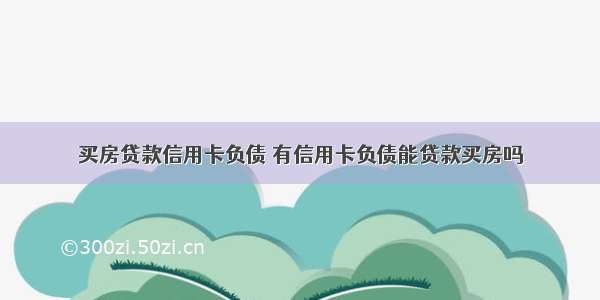 买房贷款信用卡负债 有信用卡负债能贷款买房吗

©300zi.50zi.cn